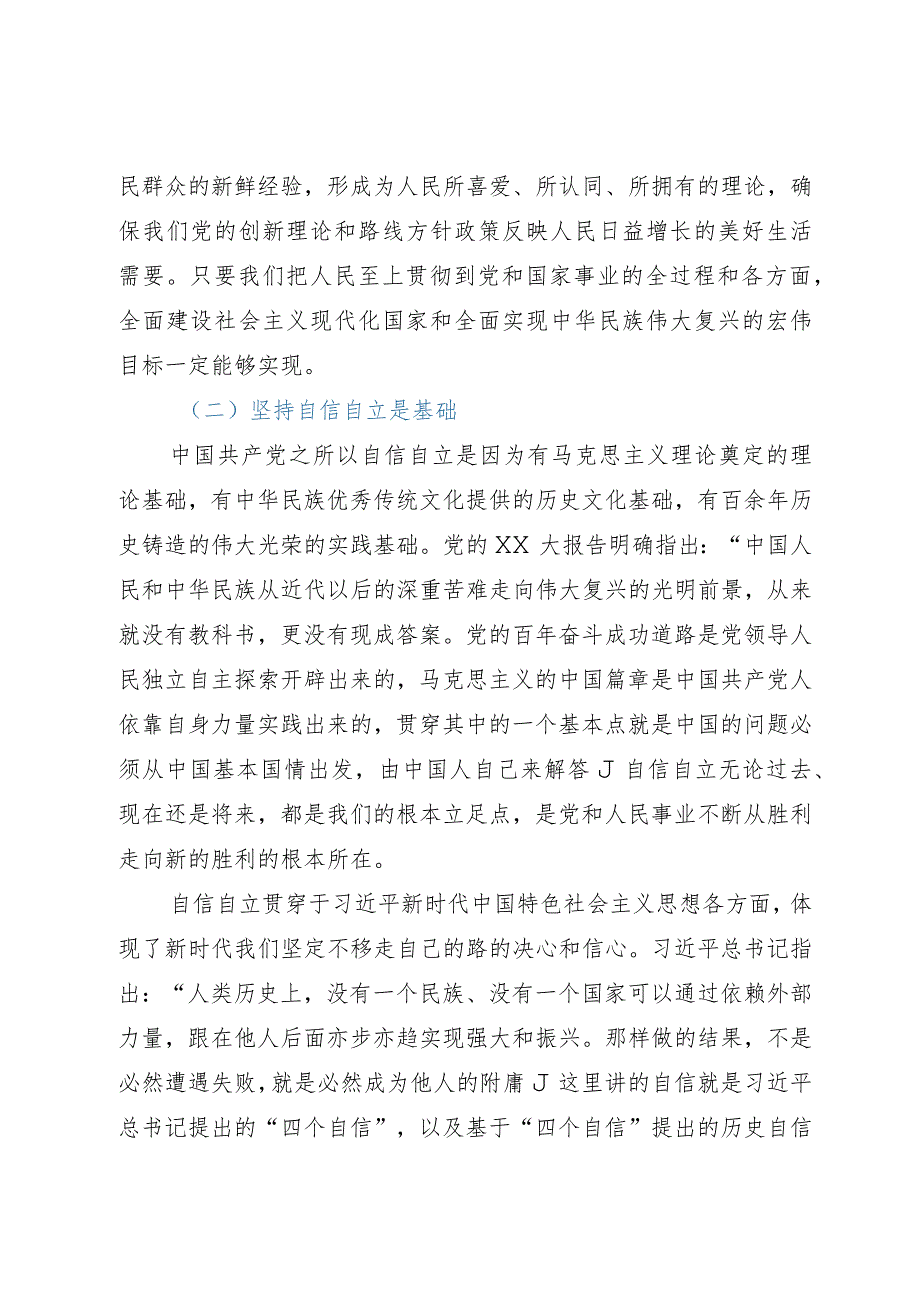 民群众的新鲜经验，形成为人民所喜爱、所认同、所拥有的理论，确保我们党的创新理论和路线方针政策反映人民日益增长的美好生活需要。只要我们把人民至上贯彻到党和国家事业的全过程和各方面，全面建设社会主义现代化国家和全面实现中华民族伟大复兴的宏伟目标一定能够实现。

（二）坚持自信自立是基础

中国共产党之所以自信自立是因为有马克思主义理论奠定的理论基础，有中华民族优秀传统文化提供的历史文化基础，有百余年历史铸造的伟大光荣的实践基础。党的XX大报告明确指出：“中国人民和中华民族从近代以后的深重苦难走向伟大复兴的光明前景，从来就没有教科书，更没有现成答案。党的百年奋斗成功道路是党领导人民独立自主探索开辟出来的，马克思主义的中国篇章是中国共产党人依靠自身力量实践出来的，贯穿其中的一个基本点就是中国的问题必须从中国基本国情出发，由中国人自己来解答J自信自立无论过去、现在还是将来，都是我们的根本立足点，是党和人民事业不断从胜利走向新的胜利的根本所在。

自信自立贯穿于习近平新时代中国特色社会主义思想各方面，体现了新时代我们坚定不移走自己的路的决心和信心。习近平总书记指出：“人类历史上，没有一个民族、没有一个国家可以通过依赖外部力量，跟在他人后面亦步亦趋实现强大和振兴。那样做的结果，不是必然遭遇失败，就是必然成为他人的附庸J这里讲的自信就是习近平总书记提出的“四个自信”，以及基于“四个自信”提出的历史自信